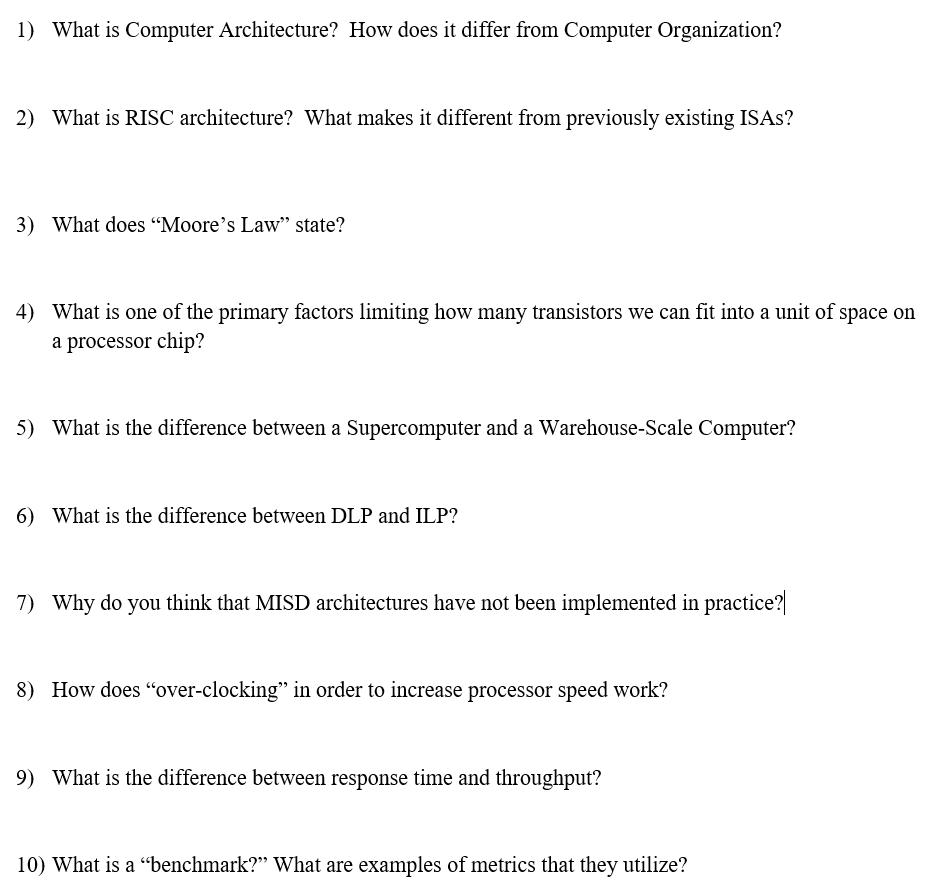 1) What is Computer Architecture? How does it differ from Computer Organization?

2) What is RISC architecture? What makes it different from previously existing ISAs?

3) What does “Moore’s Law” state?

4) What is one of the primary factors limiting how many transistors we can fit into a unit of space on a processor chip?

5) What is the difference between a Supercomputer and a Warehouse-Scale Computer?

6) What is the difference between DLP and ILP?

7) Why do you think that MISD architectures have not been implemented in practice?

8) How does “over-clocking” in order to increase processor speed work?

9) What is the difference between response time and throughput?

10) What is a “benchmark?” What are examples of metrics that they utilize?